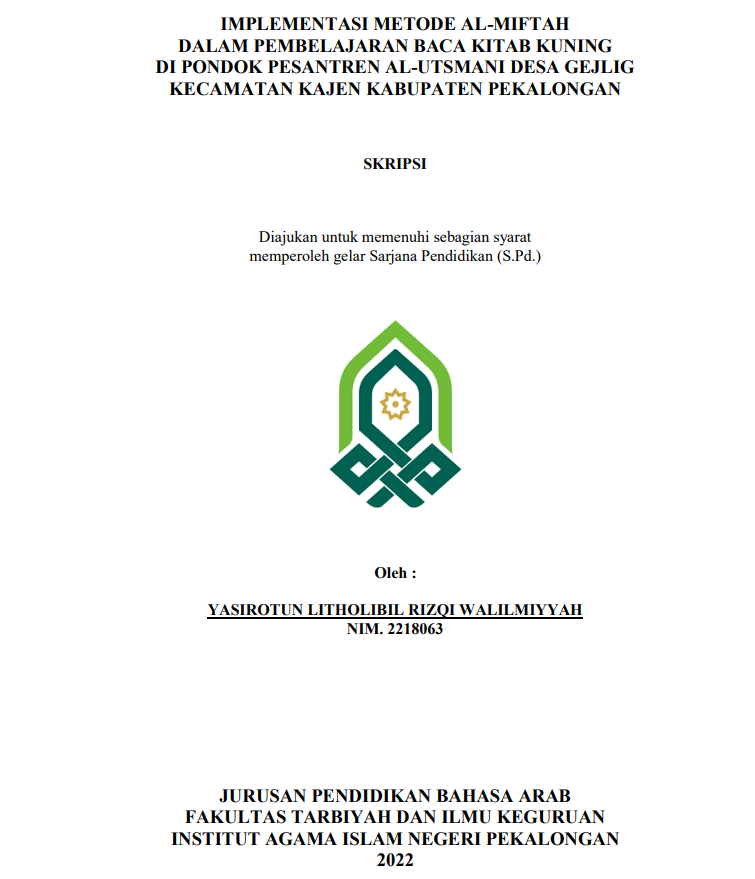 IMPLEMENTASI METODE AL-MIFTAH
DALAM PEMBELAJARAN BACA KITAB KUNING
DI PONDOK PESANTREN AL-UTSMANI DESA GEJLIG
KECAMATAN KAJEN KABUPATEN PEKALONGAN

SKRIPSI

Diajukan untuk memenuhi sebagian syarat
memperoleh gelar Sarjana Pendidikan (S.Pd.)

Oleh :

YASIROTUN LITHOLIBIL RIZQI WALILMIYYAH
NIM. 2218063

JURUSAN PENDIDIKAN BAHASA ARAB
FAKULTAS TARBIYAH DAN ILMU KEGURUAN
INSTITUT AGAMA ISLAM NEGERI PEKALONGAN
2022